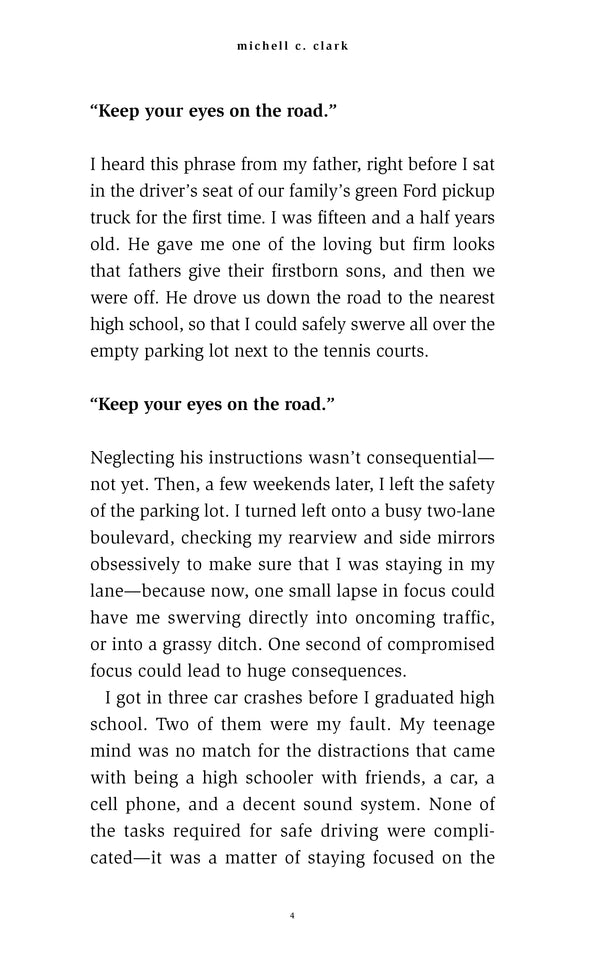 michell c. clark

“Keep your eyes on the road.”

I heard this phrase from my father, right before I sat in the driver’s seat of our family’s green Ford pickup truck for the first time. I was fifteen and a half years old. He gave me one of the loving but firm looks that fathers give their firstborn sons, and then we were off. He drove us down the road to the nearest high school, so that I could safely swerve all over the empty parking lot next to the tennis courts.

“Keep your eyes on the road.”

Neglecting his instructions wasn’t consequential—not yet. Then, a few weekends later, I left the safety of the parking lot. I turned left onto a busy two-lane boulevard, checking my rearview and side mirrors obsessively to make sure that I was staying in my lane—because now, one small lapse in focus could have me swerving directly into oncoming traffic, or into a grassy ditch. One second of compromised focus could lead to huge consequences.

I got in three car crashes before I graduated high school. Two of them were my fault. My teenage mind was no match for the distractions that came with being a high schooler with friends, a car, a cell phone, and a decent sound system. None of the tasks required for safe driving were complicated—it was a matter of staying focused on the

4